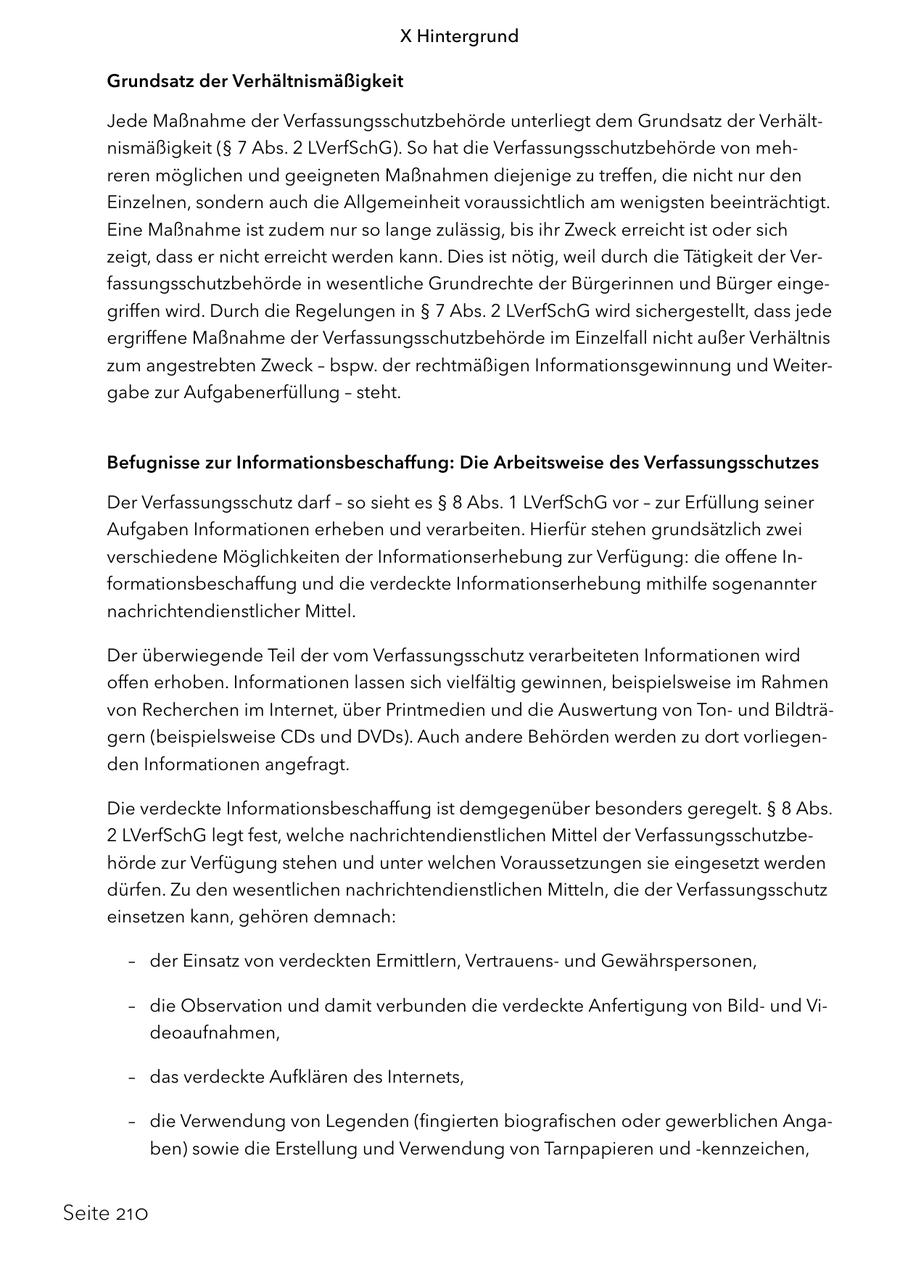 X Hintergrund

Grundsatz der Verhältnismäßigkeit

Jede Maßnahme der Verfassungsschutzbehörde unterliegt dem Grundsatz der Verhältnismäßigkeit (§ 7 Abs. 2 LVerfSchG). So hat die Verfassungsschutzbehörde von mehreren möglichen und geeigneten Maßnahmen diejenige zu treffen, die nicht nur den Einzelnen, sondern auch die Allgemeinheit voraussichtlich am wenigsten beeinträchtigt. Eine Maßnahme ist zudem nur so lange zulässig, bis ihr Zweck erreicht ist oder sich zeigt, dass er nicht erreicht werden kann. Dies ist nötig, weil durch die Tätigkeit der Verfassungsschutzbehörde in wesentliche Grundrechte der Bürgerinnen und Bürger eingegriffen wird. Durch die Regelungen in § 7 Abs. 2 LVerfSchG wird sichergestellt, dass jede ergriffene Maßnahme der Verfassungsschutzbehörde im Einzelfall nicht außer Verhältnis zum angestrebten Zweck – bspw. der rechtmäßigen Informationsgewinnung und Weitergabe zur Aufgabenerfüllung – steht.

Befugnisse zur Informationsbeschaffung: Die Arbeitsweise des Verfassungsschutzes

Der Verfassungsschutz darf – so sieht es § 8 Abs. 1 LVerfSchG vor – zur Erfüllung seiner Aufgaben Informationen erheben und verarbeiten. Hierfür stehen grundsätzlich zwei verschiedene Möglichkeiten der Informationserhebung zur Verfügung: die offene Informationsbeschaffung und die verdeckte Informationserhebung mithilfe sogenannter nachrichtendienstlicher Mittel.

Der überwiegende Teil der vom Verfassungsschutz verarbeiteten Informationen wird offen erhoben. Informationen lassen sich vielfältig gewinnen, beispielsweise im Rahmen von Recherchen im Internet, über Printmedien und die Auswertung von Ton- und Bildträgern (beispielsweise CDs und DVDs). Auch andere Behörden werden zu dort vorliegenden Informationen angefragt.

Die verdeckte Informationsbeschaffung ist demgegenüber besonders geregelt. § 8 Abs. 2 LVerfSchG legt fest, welche nachrichtendienstlichen Mittel der Verfassungsschutzbehörde zur Verfügung stehen und unter welchen Voraussetzungen sie eingesetzt werden dürfen. Zu den wesentlichen nachrichtendienstlichen Mitteln, die der Verfassungsschutz einsetzen kann, gehören demnach:

– der Einsatz von verdeckten Ermittlern, Vertrauens- und Gewährspersonen,

– die Observation und damit verbunden die verdeckte Anfertigung von Bild- und Videoaufnahmen,

– das verdeckte Aufklären des Internets,

– die Verwendung von Legenden (fingierten biografischen oder gewerblichen Angaben) sowie die Erstellung und Verwendung von Tarnpapieren und -kennzeichen,

Seite 210